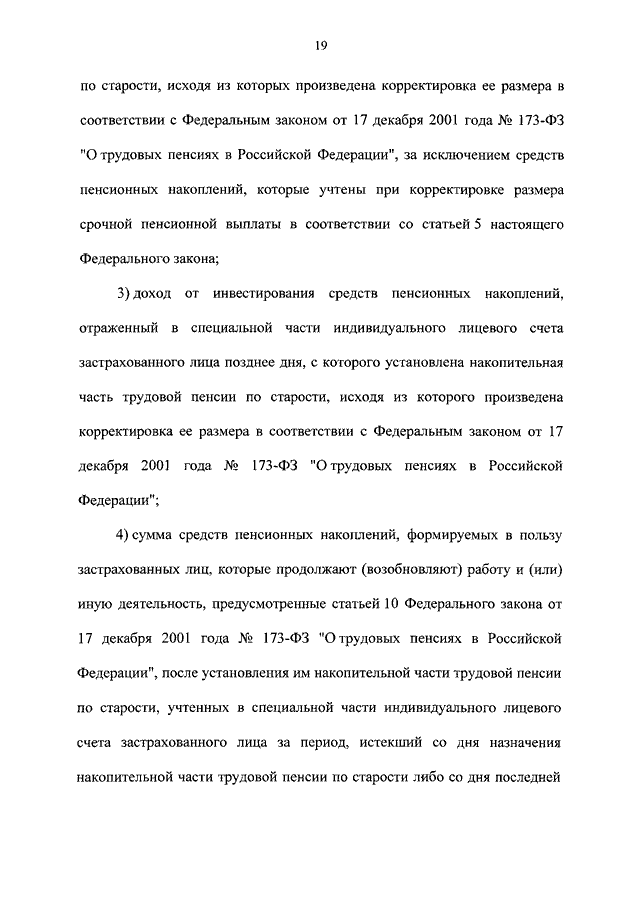 19

по старости, исходя из которых произведена корректировка ее размера в соответствии с Федеральным законом от 17 декабря 2001 года № 173-ФЗ "О трудовых пенсиях в Российской Федерации", за исключением средств пенсионных накоплений, которые учтены при корректировке размера срочной пенсионной выплаты в соответствии со статьей 5 настоящего Федерального закона;

3) доход от инвестирования средств пенсионных накоплений, отраженный в специальной части индивидуального лицевого счета застрахованного лица позднее дня, с которого установлена накопительная часть трудовой пенсии по старости, исходя из которого произведена корректировка ее размера в соответствии с Федеральным законом от 17 декабря 2001 года № 173-ФЗ "О трудовых пенсиях в Российской Федерации";

4) сумма средств пенсионных накоплений, формируемых в пользу застрахованных лиц, которые продолжают (возобновляют) работу и (или) иную деятельность, предусмотренные статьей 10 Федерального закона от 17 декабря 2001 года № 173-ФЗ "О трудовых пенсиях в Российской Федерации", после установления им накопительной части трудовой пенсии по старости, учтенных в специальной части индивидуального лицевого счета застрахованного лица за период, истекший со дня назначения накопительной части трудовой пенсии по старости либо со дня последней